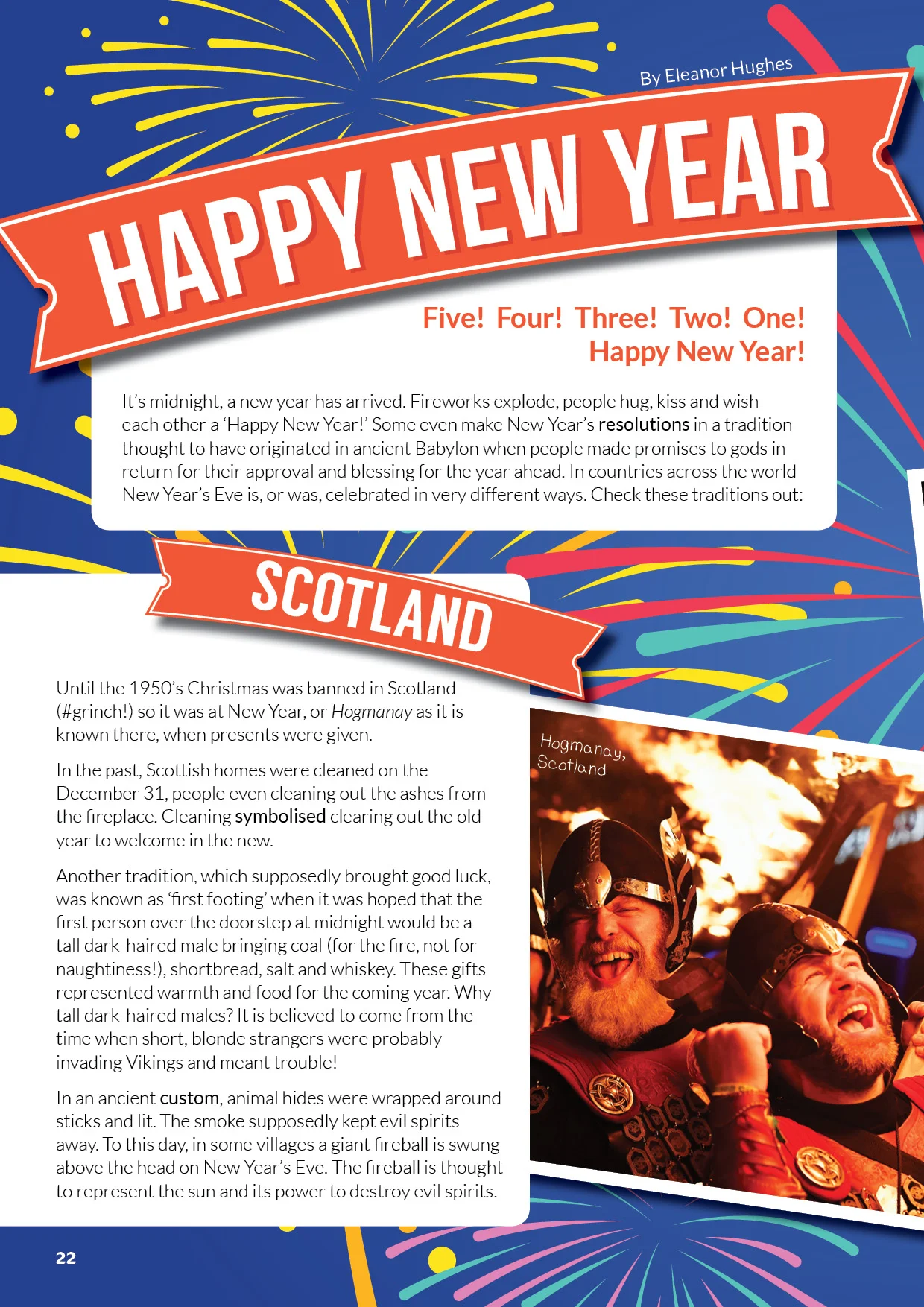 By Eleanor Hughes

HAPPY NEW YEAR

Five! Four! Three! Two! One! Happy New Year!

It's midnight, a new year has arrived. Fireworks explode, people hug, kiss and wish each other a 'Happy New Year!' Some even make New Year's resolutions in a tradition thought to have originated in ancient Babylon when people made promises to gods in return for their approval and blessing for the year ahead. In countries across the world New Year's Eve is, or was, celebrated in very different ways. Check these traditions out:

SCOTLAND

Until the 1950's Christmas was banned in Scotland (#grinch!) so it was at New Year, or Hogmanay as it is known there, when presents were given.

In the past, Scottish homes were cleaned on the December 31, people even cleaning out the ashes from the fireplace. Cleaning symbolised clearing out the old year to welcome in the new.

Another tradition, which supposedly brought good luck, was known as 'first footing' when it was hoped that the first person over the doorstep at midnight would be a tall dark-haired male bringing coal (for the fire, not for naughtiness!), shortbread, salt and whiskey. These gifts represented warmth and food for the coming year. Why tall dark-haired males? It is believed to come from the time when short, blonde strangers were probably invading Vikings and meant trouble!

In an ancient custom, animal hides were wrapped around sticks and lit. The smoke supposedly kept evil spirits away. To this day, in some villages a giant fireball is swung above the head on New Year's Eve. The fireball is thought to represent the sun and its power to destroy evil spirits.

Hogmanay, Scotland

22